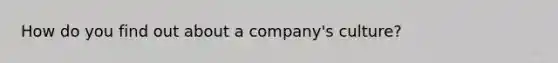 How do you find out about a company's culture?